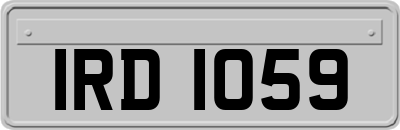 IRD 1059